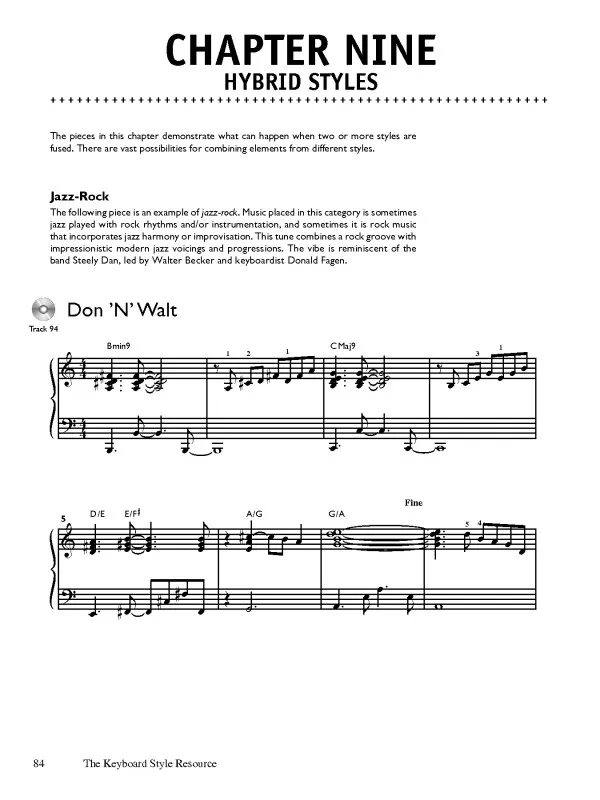 CHAPTER NINE
HYBRID STYLES

The pieces in this chapter demonstrate what can happen when two or more styles are fused. There are vast possibilities for combining elements from different styles.

Jazz-Rock

The following piece is an example of jazz-rock. Music placed in this category is sometimes jazz played with rock rhythms and/or instrumentation, and sometimes it is rock music that incorporates jazz harmony or improvisation. This tune combines a rock groove with impressionistic modern jazz voicings and progressions. The vibe is reminiscent of the band Steely Dan, led by Walter Becker and keyboardist Donald Fagen.

Don 'N' Walt

Track 94

Bmin9 1 2 1 CMaj9 3 1

5 D/E E/F♯ A/G G/A Fine 5 4

84 The Keyboard Style Resource